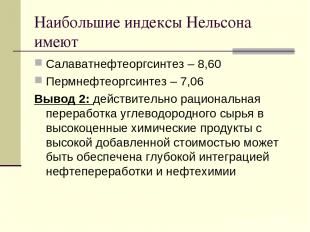 Наибольшие индексы Нельсона имеют

Салаватнефтеоргсинтез – 8,60

Пермнефтеоргсинтез – 7,06

Вывод 2: действительно рациональная переработка углеводородного сырья в высокоценные химические продукты с высокой добавленной стоимостью может быть обеспечена глубокой интеграцией нефтепереработки и нефтехимии